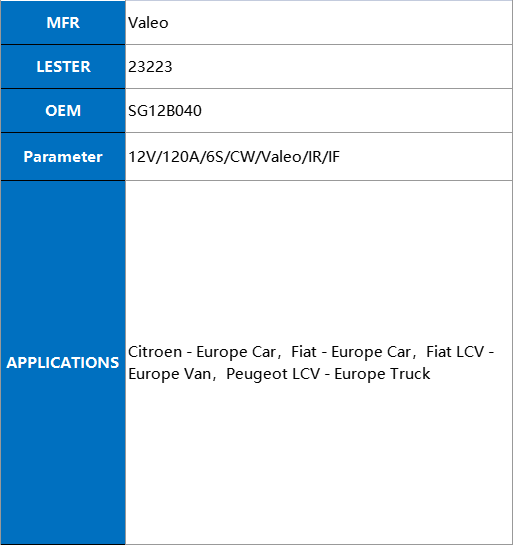 | MFR | Valeo |
|---|---|
| LESTER | 23223 |
| OEM | SG12B040 |
| Parameter | 12V/120A/6S/CW/Valeo/IR/IF |
| APPLICATIONS | Citroen - Europe Car，Fiat - Europe Car，Fiat LCV - Europe Van，Peugeot LCV - Europe Truck |